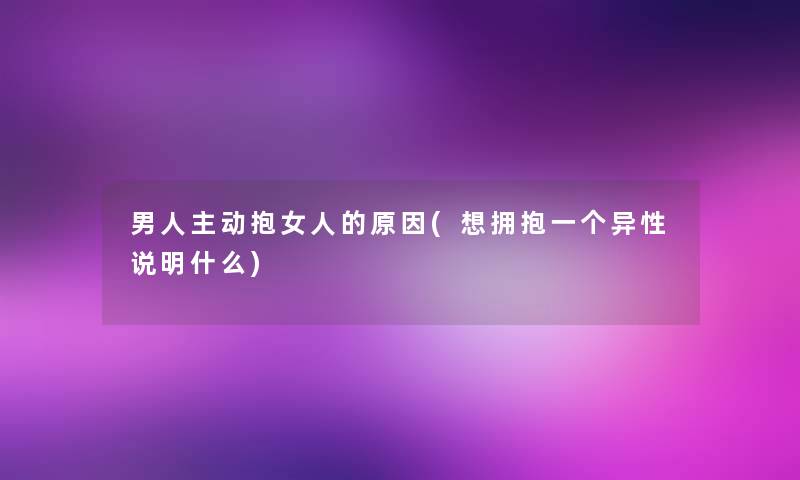 男人主动抱女人的原因(想拥抱一个异性说明什么)